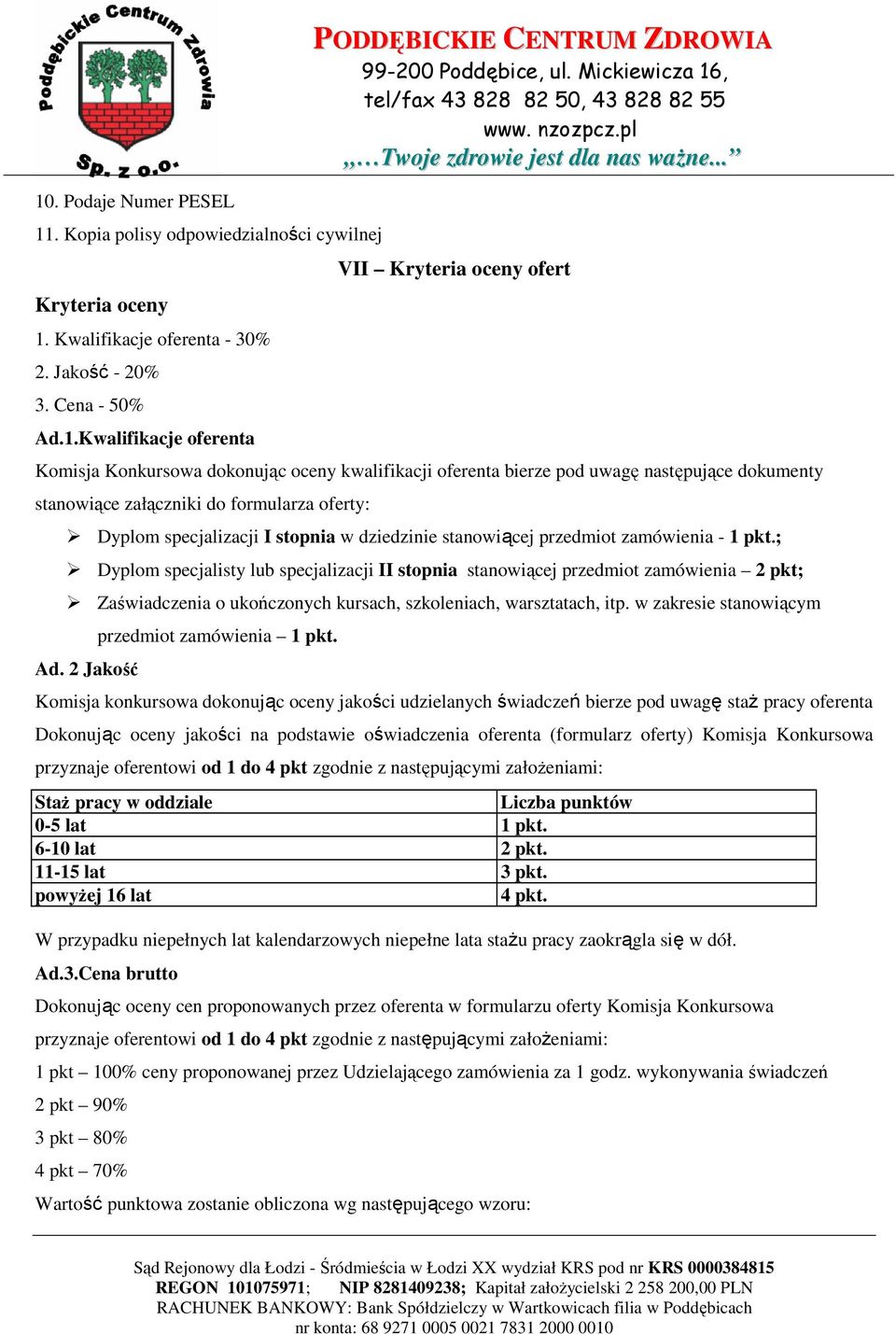 Poddębickie Centrum Zdrowia Sp. z o.o.

PODDĘBICKIE CENTRUM ZDROWIA
99-200 Poddębice, ul. Mickiewicza 16,
tel/fax 43 828 82 50, 43 828 82 55
www. nzozpcz.pl
„…Twoje zdrowie jest dla nas ważne...”

10. Podaje Numer PESEL
11. Kopia polisy odpowiedzialności cywilnej

VII – Kryteria oceny ofert

Kryteria oceny
1. Kwalifikacje oferenta - 30%
2. Jakość - 20%
3. Cena - 50%

Ad.1.Kwalifikacje oferenta
Komisja Konkursowa dokonując oceny kwalifikacji oferenta bierze pod uwagę następujące dokumenty stanowiące załączniki do formularza oferty:
➢ Dyplom specjalizacji I stopnia w dziedzinie stanowiącej przedmiot zamówienia - 1 pkt.;
➢ Dyplom specjalisty lub specjalizacji II stopnia stanowiącej przedmiot zamówienia – 2 pkt;
➢ Zaświadczenia o ukończonych kursach, szkoleniach, warsztatach, itp. w zakresie stanowiącym przedmiot zamówienia – 1 pkt.

Ad. 2 Jakość
Komisja konkursowa dokonując oceny jakości udzielanych świadczeń bierze pod uwagę staż pracy oferenta Dokonując oceny jakości na podstawie oświadczenia oferenta (formularz oferty) Komisja Konkursowa przyznaje oferentowi od 1 do 4 pkt zgodnie z następującymi założeniami:

| Staż pracy w oddziale | Liczba punktów |
|---|---|
| 0-5 lat | 1 pkt. |
| 6-10 lat | 2 pkt. |
| 11-15 lat | 3 pkt. |
| powyżej 16 lat | 4 pkt. |

W przypadku niepełnych lat kalendarzowych niepełne lata stażu pracy zaokrągla się w dół.

Ad.3.Cena brutto
Dokonując oceny cen proponowanych przez oferenta w formularzu oferty Komisja Konkursowa przyznaje oferentowi od 1 do 4 pkt zgodnie z następującymi założeniami:
1 pkt – 100% ceny proponowanej przez Udzielającego zamówienia za 1 godz. wykonywania świadczeń
2 pkt – 90%
3 pkt – 80%
4 pkt – 70%
Wartość punktowa zostanie obliczona wg następującego wzoru:

Sąd Rejonowy dla Łodzi - Śródmieścia w Łodzi XX wydział KRS pod nr KRS 0000384815
REGON 101075971; NIP 8281409238; Kapitał założycielski 2 258 200,00 PLN
RACHUNEK BANKOWY: Bank Spółdzielczy w Wartkowicach filia w Poddębicach
nr konta: 68 9271 0005 0021 7831 2000 0010